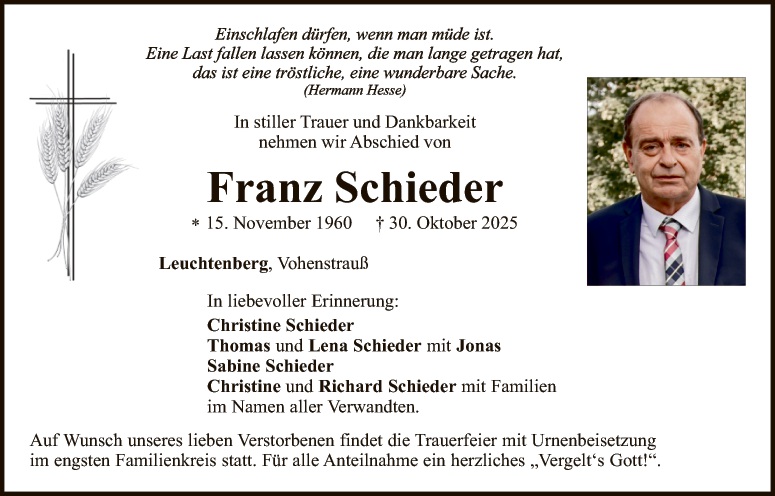 Einschlafen dürfen, wenn man müde ist.
Eine Last fallen lassen können, die man lange getragen hat,
das ist eine tröstliche, eine wunderbare Sache.
(Hermann Hesse)

In stiller Trauer und Dankbarkeit
nehmen wir Abschied von

Franz Schieder

* 15. November 1960 † 30. Oktober 2025

Leuchtenberg, Vohenstrauß

In liebevoller Erinnerung:
Christine Schieder
Thomas und Lena Schieder mit Jonas
Sabine Schieder
Christine und Richard Schieder mit Familien
im Namen aller Verwandten.

Auf Wunsch unseres lieben Verstorbenen findet die Trauerfeier mit Urnenbeisetzung im engsten Familienkreis statt. Für alle Anteilnahme ein herzliches „Vergelt‘s Gott!“.